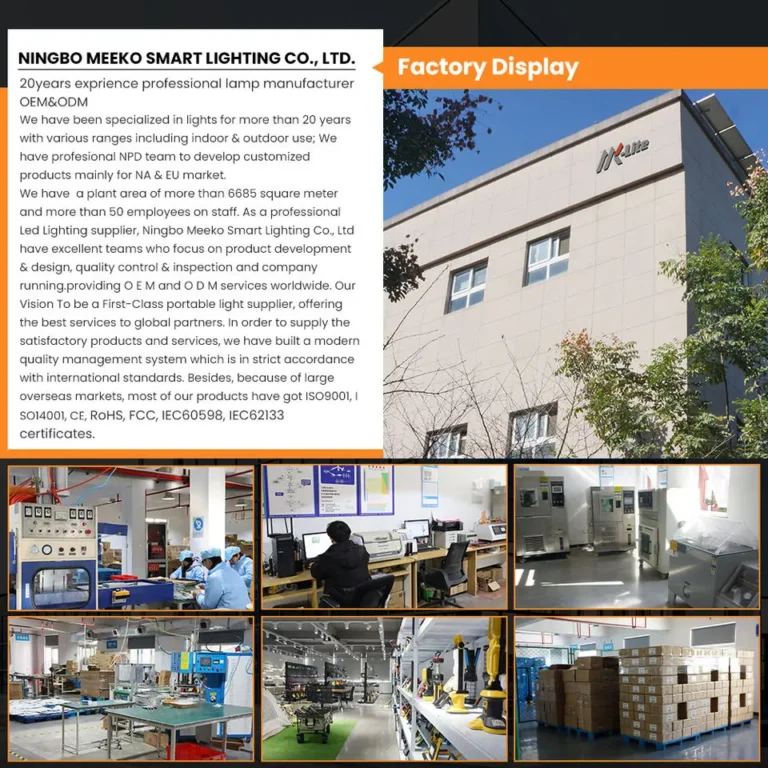 NINGBO MEEKO SMART LIGHTING CO., LTD.

20years exprience professional lamp manufacturer OEM&ODM

We have been specialized in lights for more than 20 years with various ranges including indoor & outdoor use; We have profesional NPD team to develop customized products mainly for NA & EU market.

We have a plant area of more than 6685 square meter and more than 50 employees on staff. As a professional Led Lighting supplier, Ningbo Meeko Smart Lighting Co., Ltd have excellent teams who focus on product development & design, quality control & inspection and company running.providing O E M and O D M services worldwide. Our Vision To be a First-Class portable light supplier, offering the best services to global partners. In order to supply the satisfactory products and services, we have built a modern quality management system which is in strict accordance with international standards. Besides, because of large overseas markets, most of our products have got ISO9001, I SO14001, CE, RoHS, FCC, IEC60598, IEC62133 certificates.

Factory Display

MK-Lite